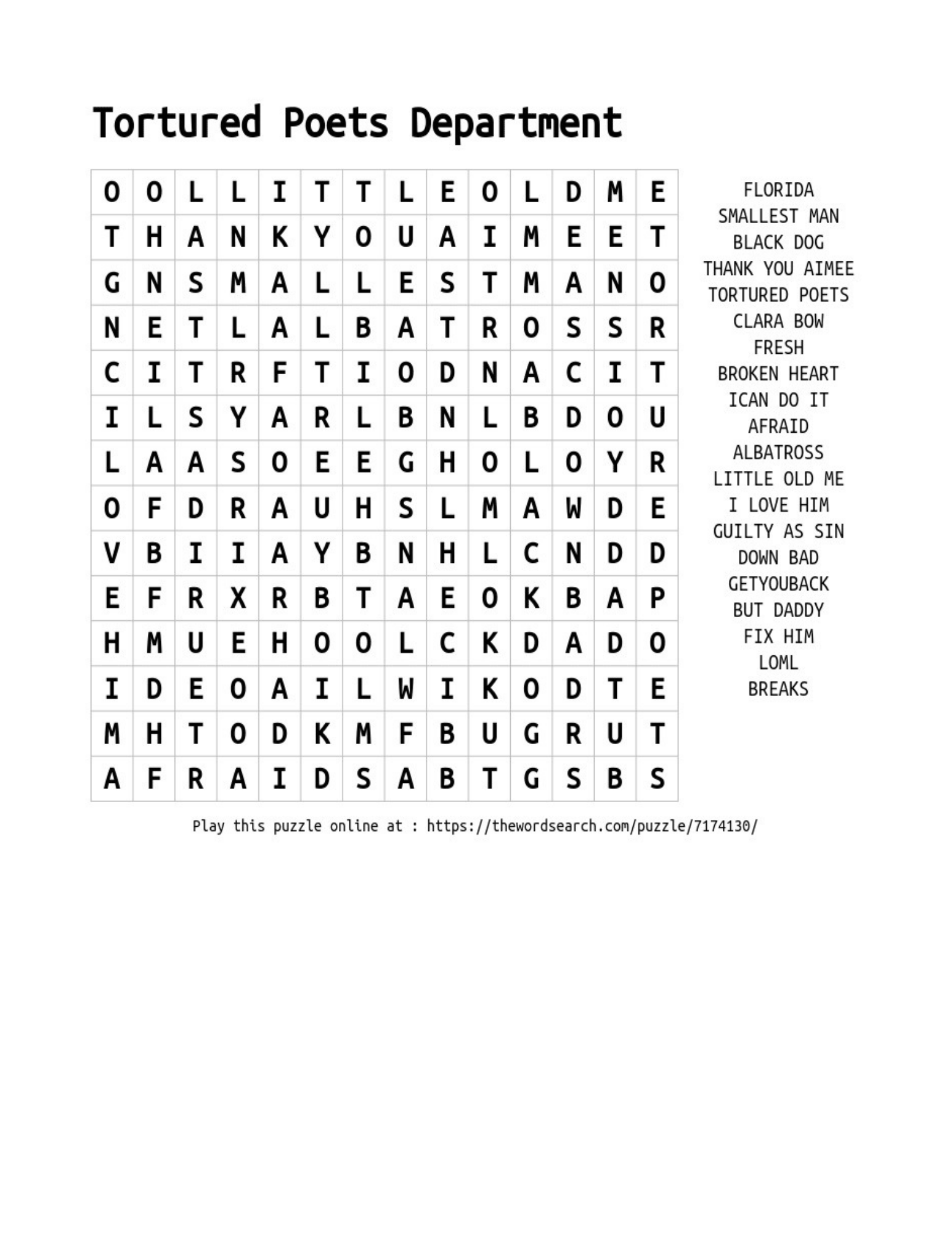 Tortured Poets Department

| O | O | L | L | I | T | T | L | E | O | L | D | M | E |
|---|---|---|---|---|---|---|---|---|---|---|---|---|---|
| T | H | A | N | K | Y | O | U | A | I | M | E | E | T |
| G | N | S | M | A | L | L | E | S | T | M | A | N | O |
| N | E | T | L | A | L | B | A | T | R | O | S | S | R |
| C | I | T | R | F | T | I | O | D | N | A | C | I | T |
| I | L | S | Y | A | R | L | B | N | L | B | D | O | U |
| L | A | A | S | O | E | E | G | H | O | L | O | Y | R |
| O | F | D | R | A | U | H | S | L | M | A | W | D | E |
| V | B | I | I | A | Y | B | N | H | L | C | N | D | D |
| E | F | R | X | R | B | T | A | E | O | K | B | A | P |
| H | M | U | E | H | O | O | L | C | K | D | A | D | O |
| I | D | E | O | A | I | L | W | I | K | O | D | T | E |
| M | H | T | O | D | K | M | F | B | U | G | R | U | T |
| A | F | R | A | I | D | S | A | B | T | G | S | B | S |

FLORIDA
SMALLEST MAN
BLACK DOG
THANK YOU AIMEE
TORTURED POETS
CLARA BOW
FRESH
BROKEN HEART
ICAN DO IT
AFRAID
ALBATROSS
LITTLE OLD ME
I LOVE HIM
GUILTY AS SIN
DOWN BAD
GETYOUBACK
BUT DADDY
FIX HIM
LOML
BREAKS

Play this puzzle online at : https://thewordsearch.com/puzzle/7174130/